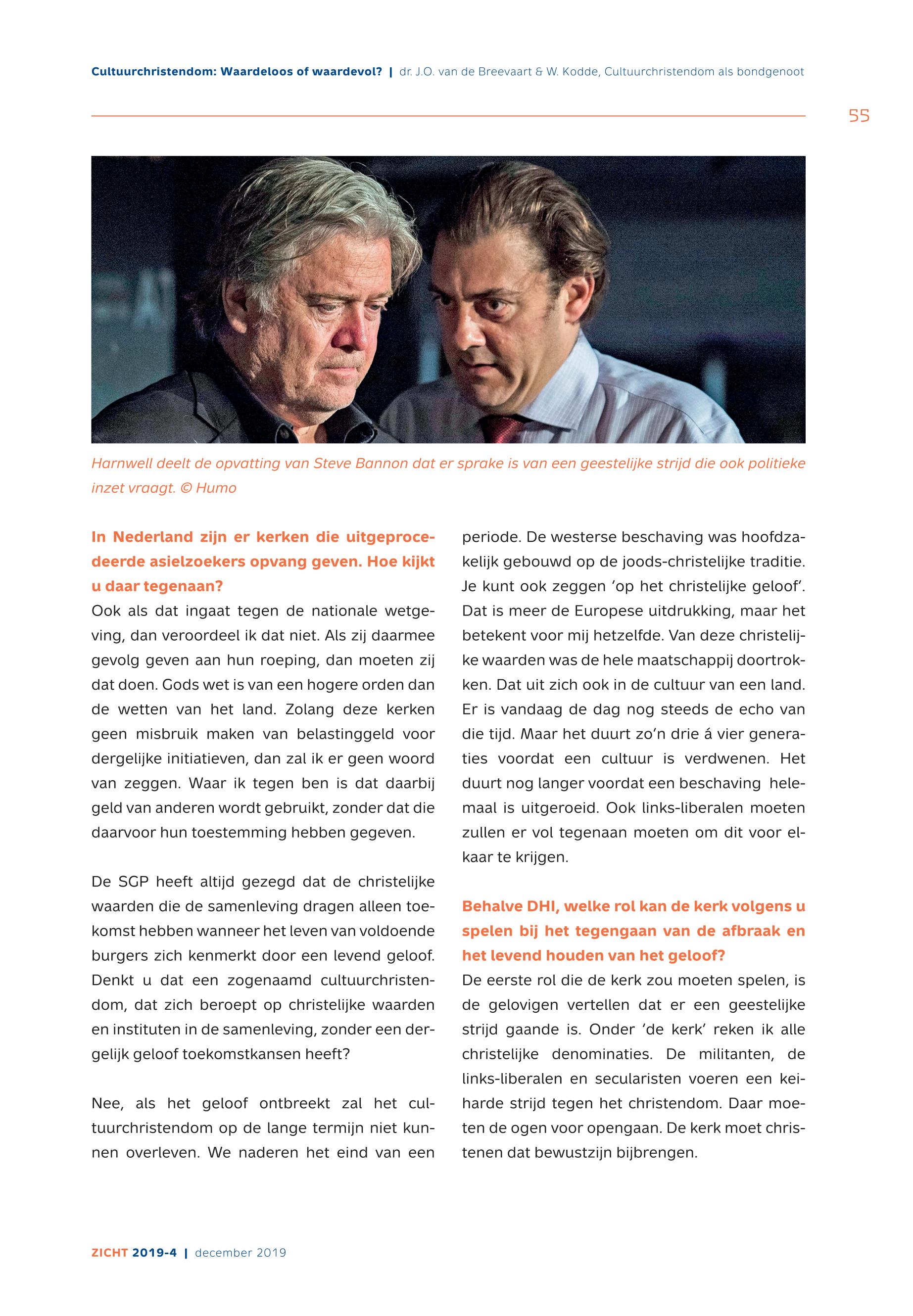 Cultuurchristendom: Waardeloos of waardevol? | dr. J.O. van de Breevaart & W. Kodde, Cultuurchristendom als bondgenoot

55

Harnwell deelt de opvatting van Steve Bannon dat er sprake is van een geestelijke strijd die ook politieke inzet vraagt. © Humo

In Nederland zijn er kerken die uitgeprocedeerde asielzoekers opvang geven. Hoe kijkt u daar tegenaan?
Ook als dat ingaat tegen de nationale wetgeving, dan veroordeel ik dat niet. Als zij daarmee gevolg geven aan hun roeping, dan moeten zij dat doen. Gods wet is van een hogere orden dan de wetten van het land. Zolang deze kerken geen misbruik maken van belastinggeld voor dergelijke initiatieven, dan zal ik er geen woord van zeggen. Waar ik tegen ben is dat daarbij geld van anderen wordt gebruikt, zonder dat die daarvoor hun toestemming hebben gegeven.

De SGP heeft altijd gezegd dat de christelijke waarden die de samenleving dragen alleen toekomst hebben wanneer het leven van voldoende burgers zich kenmerkt door een levend geloof. Denkt u dat een zogenaamd cultuurchristendom, dat zich beroept op christelijke waarden en instituten in de samenleving, zonder een dergelijk geloof toekomstkansen heeft?

Nee, als het geloof ontbreekt zal het cultuurchristendom op de lange termijn niet kunnen overleven. We naderen het eind van een periode. De westerse beschaving was hoofdzakelijk gebouwd op de joods-christelijke traditie. Je kunt ook zeggen 'op het christelijke geloof'. Dat is meer de Europese uitdrukking, maar het betekent voor mij hetzelfde. Van deze christelijke waarden was de hele maatschappij doortrokken. Dat uit zich ook in de cultuur van een land. Er is vandaag de dag nog steeds de echo van die tijd. Maar het duurt zo'n drie á vier generaties voordat een cultuur is verdwenen. Het duurt nog langer voordat een beschaving helemaal is uitgeroeid. Ook links-liberalen moeten zullen er vol tegenaan moeten om dit voor elkaar te krijgen.

Behalve DHI, welke rol kan de kerk volgens u spelen bij het tegengaan van de afbraak en het levend houden van het geloof?
De eerste rol die de kerk zou moeten spelen, is de gelovigen vertellen dat er een geestelijke strijd gaande is. Onder 'de kerk' reken ik alle christelijke denominaties. De militanten, de links-liberalen en secularisten voeren een keiharde strijd tegen het christendom. Daar moeten de ogen voor opengaan. De kerk moet christenen dat bewustzijn bijbrengen.

ZICHT 2019-4 | december 2019